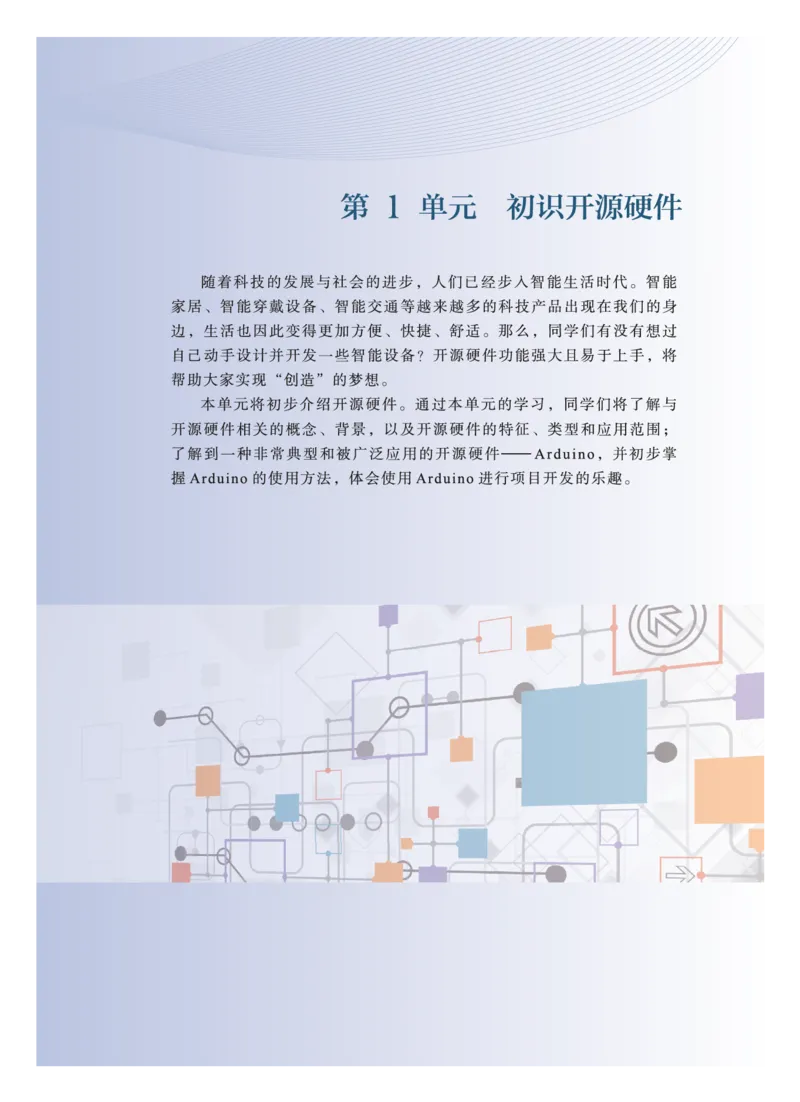 第 1 单元　初识开源硬件

随着科技的发展与社会的进步，人们已经步入智能生活时代。智能家居、智能穿戴设备、智能交通等越来越多的科技产品出现在我们的身边，生活也因此变得更加方便、快捷、舒适。那么，同学们有没有想过自己动手设计并开发一些智能设备？开源硬件功能强大且易于上手，将帮助大家实现“创造”的梦想。

本单元将初步介绍开源硬件。通过本单元的学习，同学们将了解与开源硬件相关的概念、背景，以及开源硬件的特征、类型和应用范围；了解到一种非常典型和被广泛应用的开源硬件——Arduino，并初步掌握Arduino的使用方法，体会使用Arduino进行项目开发的乐趣。